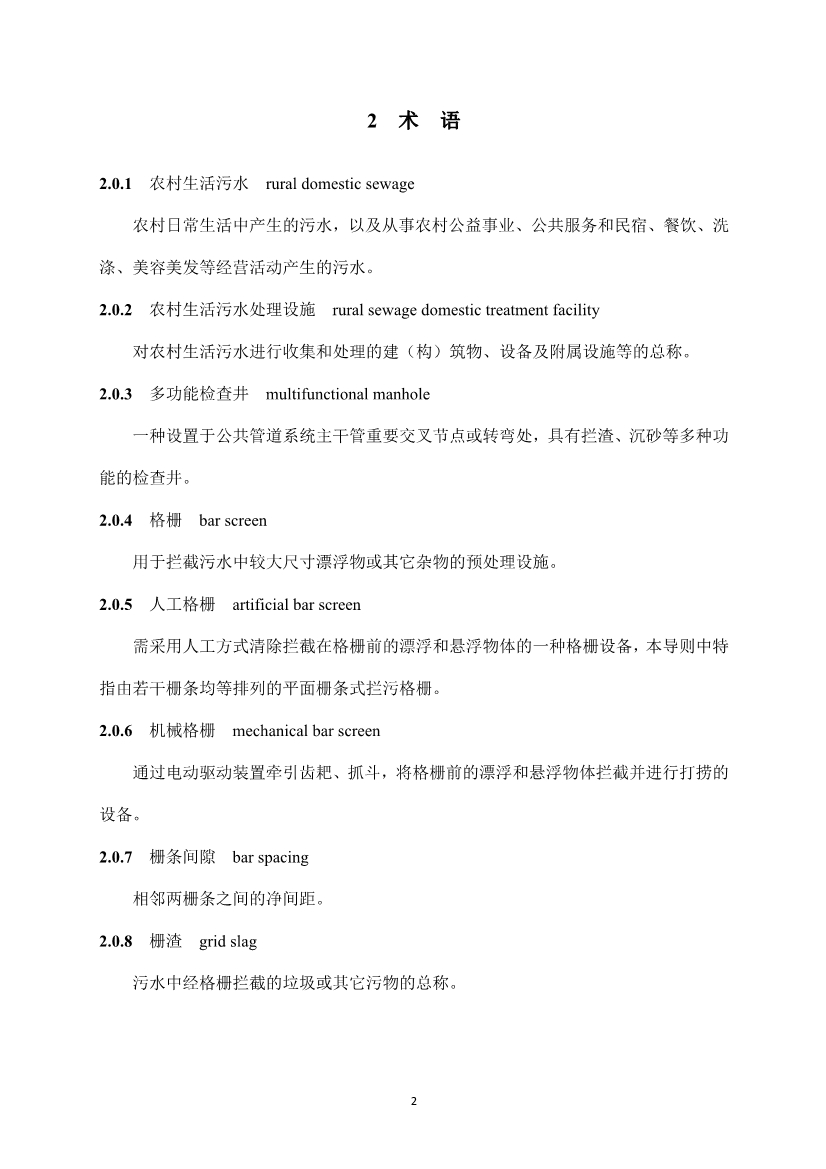 2 术 语

2.0.1 农村生活污水 rural domestic sewage

农村日常生活中产生的污水，以及从事农村公益事业、公共服务和民宿、餐饮、洗涤、美容美发等经营活动产生的污水。

2.0.2 农村生活污水处理设施 rural sewage domestic treatment facility

对农村生活污水进行收集和处理的建（构）筑物、设备及附属设施等的总称。

2.0.3 多功能检查井 multifunctional manhole

一种设置于公共管道系统主干管重要交叉节点或转弯处，具有拦渣、沉砂等多种功能的检查井。

2.0.4 格栅 bar screen

用于拦截污水中较大尺寸漂浮物或其它杂物的预处理设施。

2.0.5 人工格栅 artificial bar screen

需采用人工方式清除拦截在格栅前的漂浮和悬浮物体的一种格栅设备，本导则中特指由若干栅条均等排列的平面栅条式拦污格栅。

2.0.6 机械格栅 mechanical bar screen

通过电动驱动装置牵引齿耙、抓斗，将格栅前的漂浮和悬浮物体拦截并进行打捞的设备。

2.0.7 栅条间隙 bar spacing

相邻两栅条之间的净间距。

2.0.8 栅渣 grid slag

污水中经格栅拦截的垃圾或其它污物的总称。

2